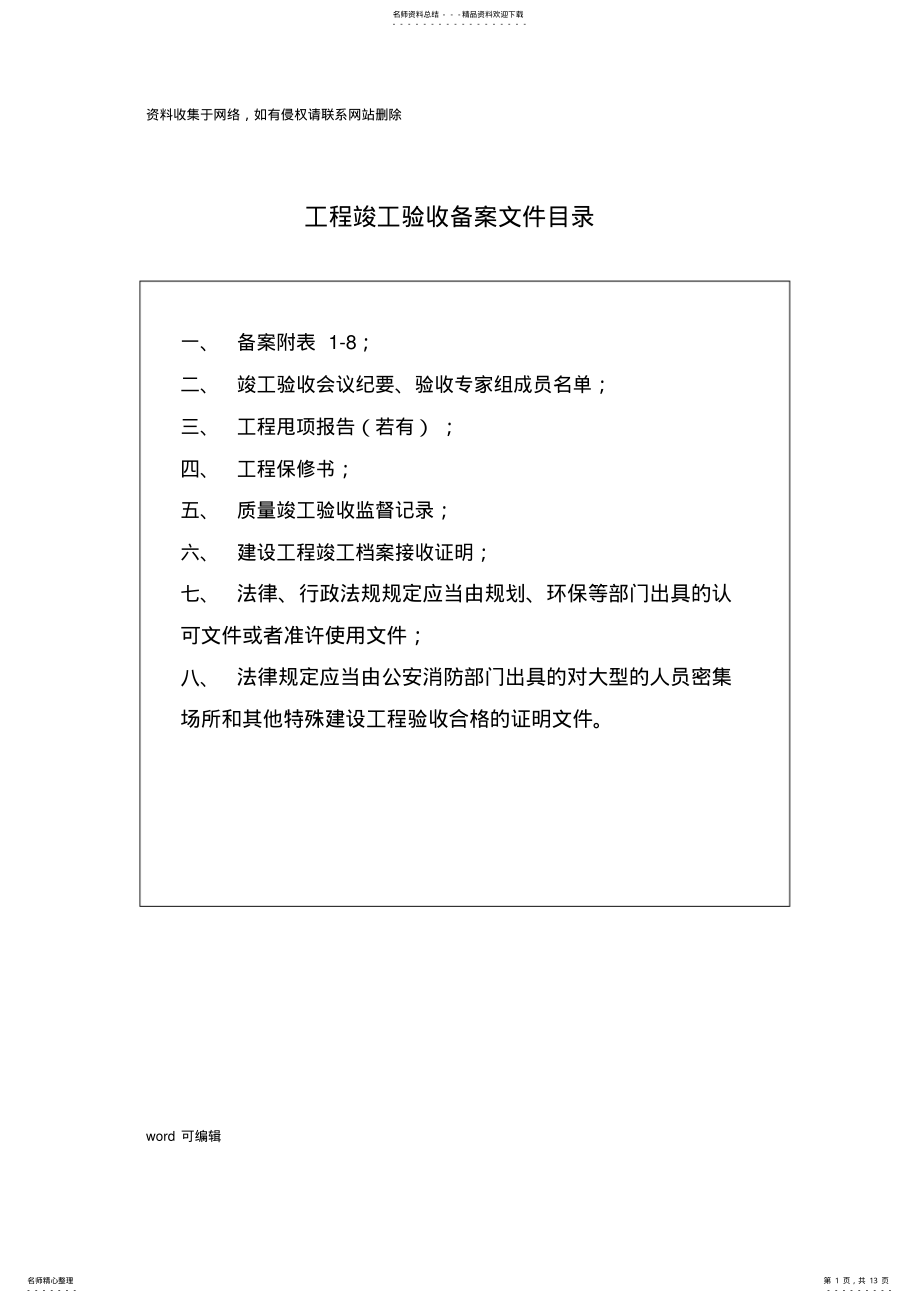 名师资料总结 - - -精品资料欢迎下载

资料收集于网络，如有侵权请联系网站删除

工程竣工验收备案文件目录

一、 备案附表 1-8；

二、 竣工验收会议纪要、验收专家组成员名单；

三、 工程甩项报告（若有）；

四、 工程保修书；

五、 质量竣工验收监督记录；

六、 建设工程竣工档案接收证明；

七、 法律、行政法规规定应当由规划、环保等部门出具的认可文件或者准许使用文件；

八、 法律规定应当由公安消防部门出具的对大型的人员密集场所和其他特殊建设工程验收合格的证明文件。

word 可编辑

名师精心整理

第 1 页，共 13 页